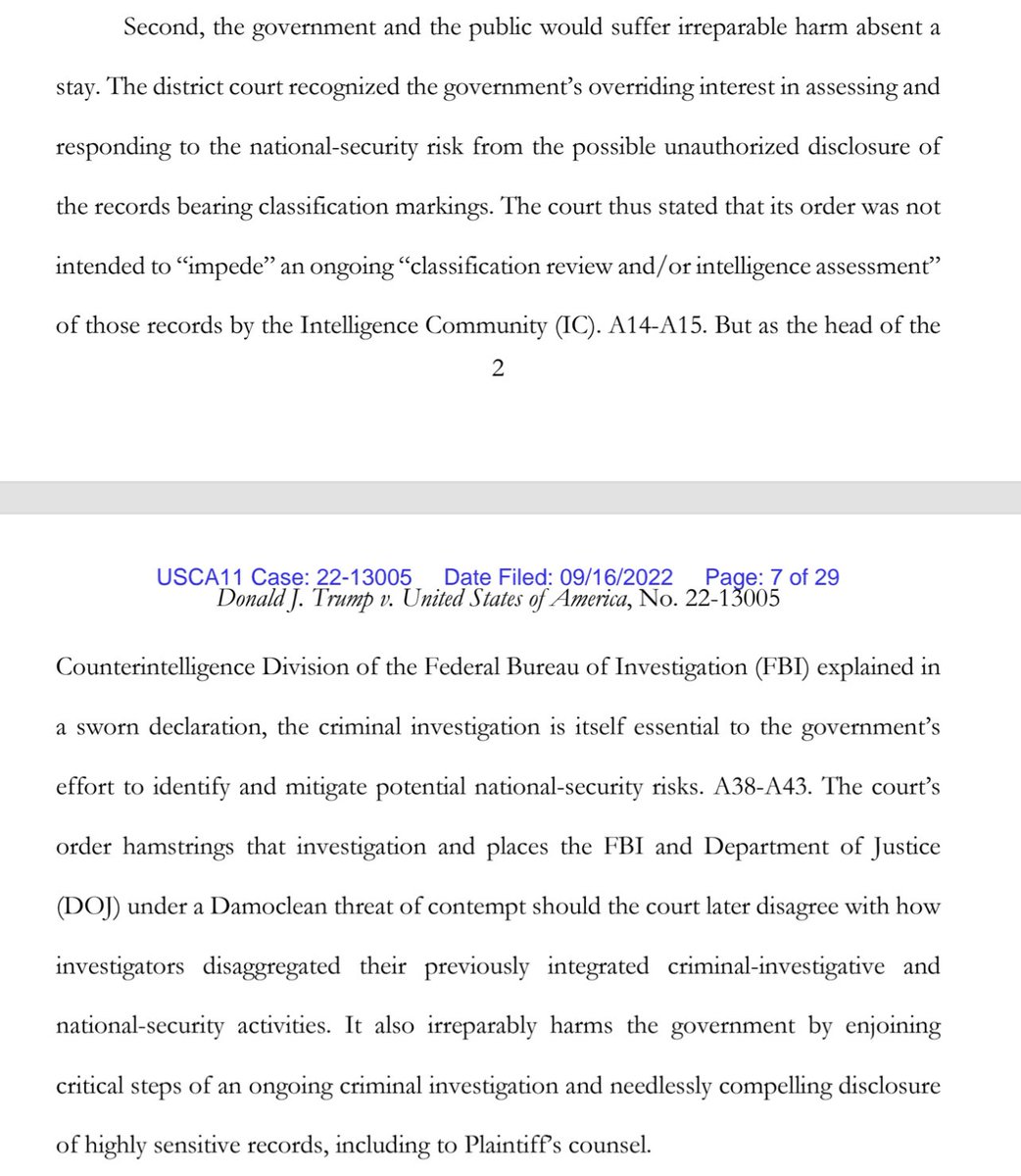 Second, the government and the public would suffer irreparable harm absent a stay. The district court recognized the government's overriding interest in assessing and responding to the national-security risk from the possible unauthorized disclosure of the records bearing classification markings. The court thus stated that its order was not intended to "impede" an ongoing "classification review and/or intelligence assessment" of those records by the Intelligence Community (IC). A14-A15. But as the head of the

2

USCA11 Case: 22-13005 Date Filed: 09/16/2022 Page: 7 of 29

Donald J. Trump v. United States of America, No. 22-13005

Counterintelligence Division of the Federal Bureau of Investigation (FBI) explained in a sworn declaration, the criminal investigation is itself essential to the government's effort to identify and mitigate potential national-security risks. A38-A43. The court's order hamstrings that investigation and places the FBI and Department of Justice (DOJ) under a Damoclean threat of contempt should the court later disagree with how investigators disaggregated their previously integrated criminal-investigative and national-security activities. It also irreparably harms the government by enjoining critical steps of an ongoing criminal investigation and needlessly compelling disclosure of highly sensitive records, including to Plaintiff's counsel.